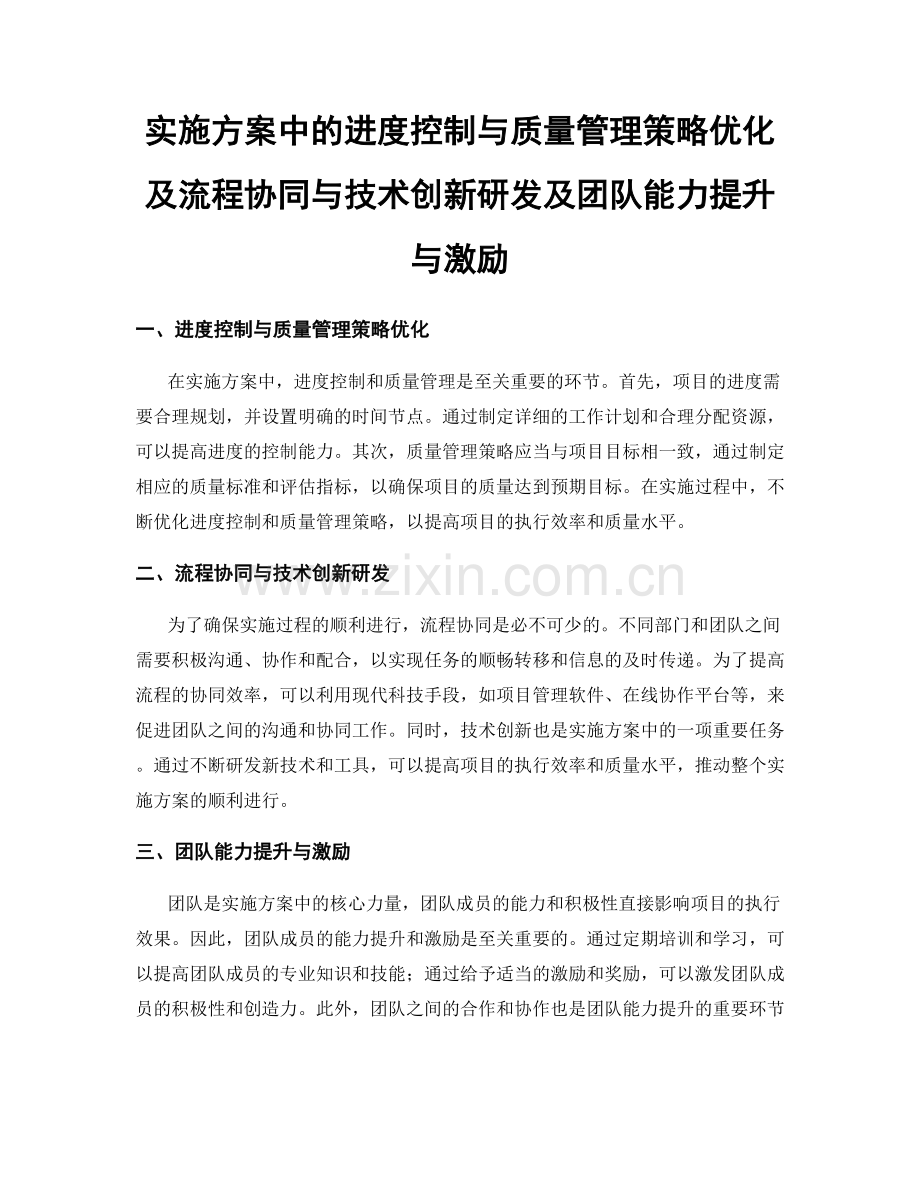 实施方案中的进度控制与质量管理策略优化及流程协同与技术创新研发及团队能力提升与激励

一、进度控制与质量管理策略优化

在实施方案中，进度控制和质量管理是至关重要的环节。首先，项目的进度需要合理规划，并设置明确的时间节点。通过制定详细的工作计划和合理分配资源，可以提高进度的控制能力。其次，质量管理策略应当与项目目标相一致，通过制定相应的质量标准和评估指标，以确保项目的质量达到预期目标。在实施过程中，不断优化进度控制和质量管理策略，以提高项目的执行效率和质量水平。

二、流程协同与技术创新研发

www.zixin.com.cn

为了确保实施过程的顺利进行，流程协同是必不可少的。不同部门和团队之间需要积极沟通、协作和配合，以实现任务的顺畅转移和信息的及时传递。为了提高流程的协同效率，可以利用现代科技手段，如项目管理软件、在线协作平台等，来促进团队之间的沟通和协同工作。同时，技术创新也是实施方案中的一项重要任务。通过不断研发新技术和工具，可以提高项目的执行效率和质量水平，推动整个实施方案的顺利进行。

三、团队能力提升与激励

团队是实施方案中的核心力量，团队成员的能力和积极性直接影响项目的执行效果。因此，团队成员的能力提升和激励是至关重要的。通过定期培训和学习，可以提高团队成员的专业知识和技能；通过给予适当的激励和奖励，可以激发团队成员的积极性和创造力。此外，团队之间的合作和协作也是团队能力提升的重要环节